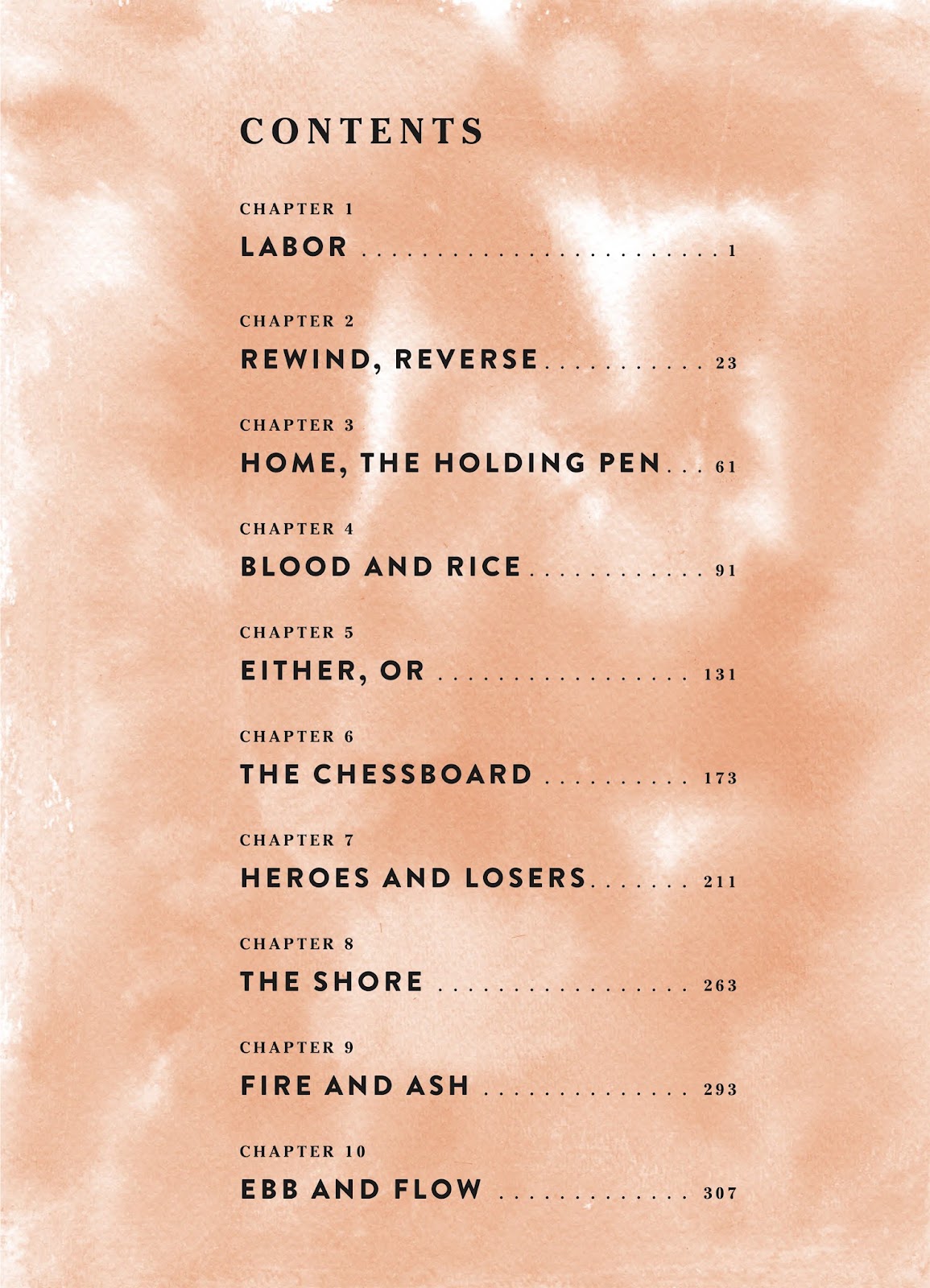 CONTENTS

CHAPTER 1
LABOR 1

CHAPTER 2
REWIND, REVERSE 23

CHAPTER 3
HOME, THE HOLDING PEN 61

CHAPTER 4
BLOOD AND RICE 91

CHAPTER 5
EITHER, OR 131

CHAPTER 6
THE CHESSBOARD 173

CHAPTER 7
HEROES AND LOSERS 211

CHAPTER 8
THE SHORE 263

CHAPTER 9
FIRE AND ASH 293

CHAPTER 10
EBB AND FLOW 307